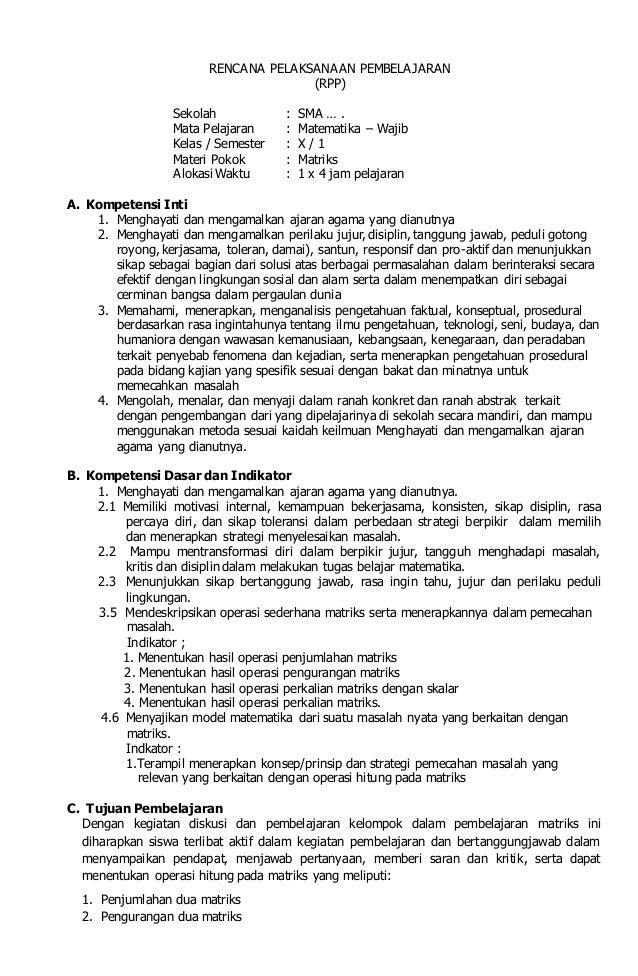 RENCANA PELAKSANAAN PEMBELAJARAN
(RPP)

Sekolah : SMA … .
Mata Pelajaran : Matematika – Wajib
Kelas / Semester : X / 1
Materi Pokok : Matriks
Alokasi Waktu : 1 x 4 jam pelajaran

A. Kompetensi Inti
1. Menghayati dan mengamalkan ajaran agama yang dianutnya
2. Menghayati dan mengamalkan perilaku jujur, disiplin, tanggung jawab, peduli gotong royong, kerjasama, toleran, damai), santun, responsif dan pro-aktif dan menunjukkan sikap sebagai bagian dari solusi atas berbagai permasalahan dalam berinteraksi secara efektif dengan lingkungan sosial dan alam serta dalam menempatkan diri sebagai cerminan bangsa dalam pergaulan dunia
3. Memahami, menerapkan, menganalisis pengetahuan faktual, konseptual, prosedural berdasarkan rasa ingintahunya tentang ilmu pengetahuan, teknologi, seni, budaya, dan humaniora dengan wawasan kemanusiaan, kebangsaan, kenegaraan, dan peradaban terkait penyebab fenomena dan kejadian, serta menerapkan pengetahuan prosedural pada bidang kajian yang spesifik sesuai dengan bakat dan minatnya untuk memecahkan masalah
4. Mengolah, menalar, dan menyaji dalam ranah konkret dan ranah abstrak terkait dengan pengembangan dari yang dipelajarinya di sekolah secara mandiri, dan mampu menggunakan metoda sesuai kaidah keilmuan Menghayati dan mengamalkan ajaran agama yang dianutnya.

B. Kompetensi Dasar dan Indikator
1. Menghayati dan mengamalkan ajaran agama yang dianutnya.
2.1 Memiliki motivasi internal, kemampuan bekerjasama, konsisten, sikap disiplin, rasa percaya diri, dan sikap toleransi dalam perbedaan strategi berpikir dalam memilih dan menerapkan strategi menyelesaikan masalah.
2.2 Mampu mentransformasi diri dalam berpikir jujur, tangguh menghadapi masalah, kritis dan disiplin dalam melakukan tugas belajar matematika.
2.3 Menunjukkan sikap bertanggung jawab, rasa ingin tahu, jujur dan perilaku peduli lingkungan.
3.5 Mendeskripsikan operasi sederhana matriks serta menerapkannya dalam pemecahan masalah.
Indikator ;
1. Menentukan hasil operasi penjumlahan matriks
2. Menentukan hasil operasi pengurangan matriks
3. Menentukan hasil operasi perkalian matriks dengan skalar
4. Menentukan hasil operasi perkalian matriks.
4.6 Menyajikan model matematika dari suatu masalah nyata yang berkaitan dengan matriks.
Indkator :
1.Terampil menerapkan konsep/prinsip dan strategi pemecahan masalah yang relevan yang berkaitan dengan operasi hitung pada matriks

C. Tujuan Pembelajaran
Dengan kegiatan diskusi dan pembelajaran kelompok dalam pembelajaran matriks ini diharapkan siswa terlibat aktif dalam kegiatan pembelajaran dan bertanggungjawab dalam menyampaikan pendapat, menjawab pertanyaan, memberi saran dan kritik, serta dapat menentukan operasi hitung pada matriks yang meliputi:
1. Penjumlahan dua matriks
2. Pengurangan dua matriks